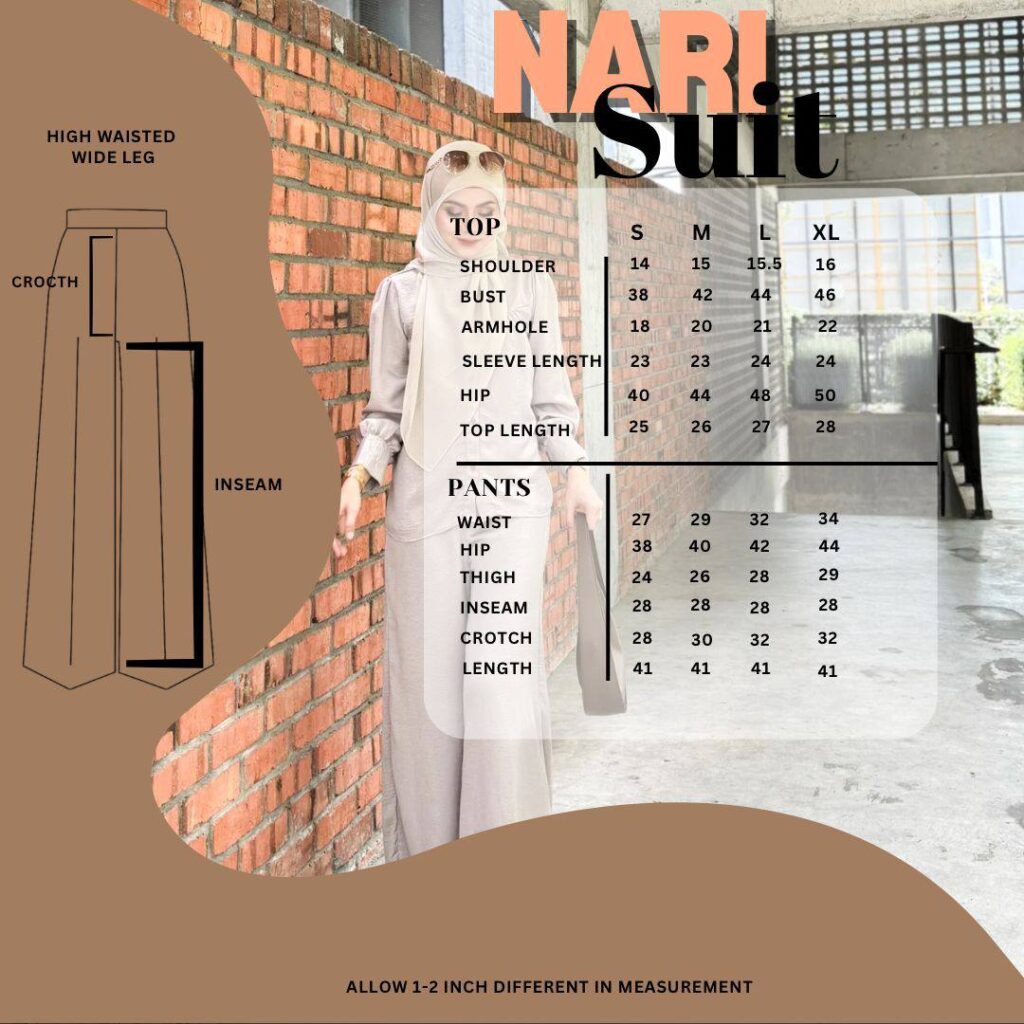 NARI Suit

HIGH WAISTED WIDE LEG

CROCTH

INSEAM

| TOP | S | M | L | XL |
|---|---|---|---|---|
| SHOULDER | 14 | 15 | 15.5 | 16 |
| BUST | 38 | 42 | 44 | 46 |
| ARMHOLE | 18 | 20 | 21 | 22 |
| SLEEVE LENGTH | 23 | 23 | 24 | 24 |
| HIP | 40 | 44 | 48 | 50 |
| TOP LENGTH | 25 | 26 | 27 | 28 |

| PANTS | | | | |
|---|---|---|---|---|
| WAIST | 27 | 29 | 32 | 34 |
| HIP | 38 | 40 | 42 | 44 |
| THIGH | 24 | 26 | 28 | 29 |
| INSEAM | 28 | 28 | 28 | 28 |
| CROTCH | 28 | 30 | 32 | 32 |
| LENGTH | 41 | 41 | 41 | 41 |

ALLOW 1-2 INCH DIFFERENT IN MEASUREMENT